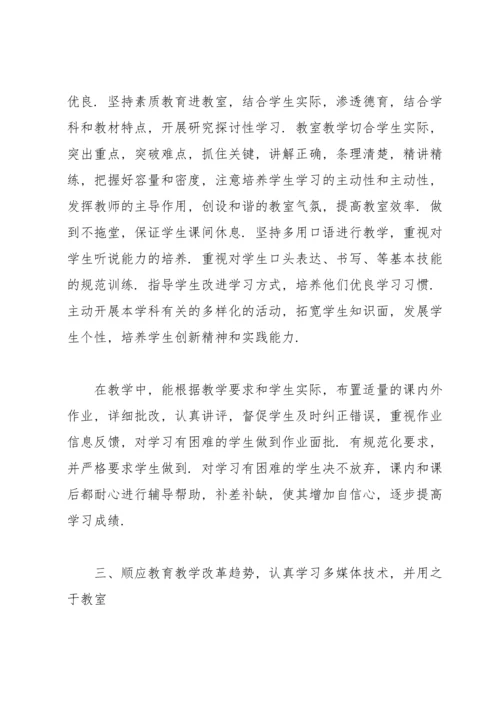 优良．坚持素质教育进教室，结合学生实际，渗透德育，结合学科和教材特点，开展研究探讨性学习．教室教学切合学生实际，突出重点，突破难点，抓住关键，讲解正确，条理清楚，精讲精练，把握好容量和密度，注意培养学生学习的主动性和主动性，发挥教师的主导作用，创设和谐的教室气氛，提高教室效率．做到不拖堂，保证学生课间休息．坚持多用口语进行教学，重视对学生听说能力的培养．重视对学生口头表达、书写、等基本技能的规范训练．指导学生改进学习方式，培养他们优良学习习惯．主动开展本学科有关的多样化的活动，拓宽学生知识面，发展学生个性，培养学生创新精神和实践能力．

在教学中，能根据教学要求和学生实际，布置适量的课内外作业，详细批改，认真讲评，督促学生及时纠正错误，重视作业信息反馈，对学习有困难的学生做到作业面批．有规范化要求，并严格要求学生做到．对学习有困难的学生决不放弃，课内和课后都耐心进行辅导帮助，补差补缺，使其增加自信心，逐步提高学习成绩．

三、顺应教育教学改革趋势，认真学习多媒体技术，并用之于教室